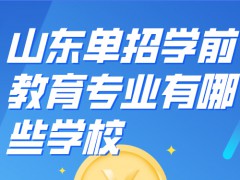 山东单招学前教育专业有哪些学校